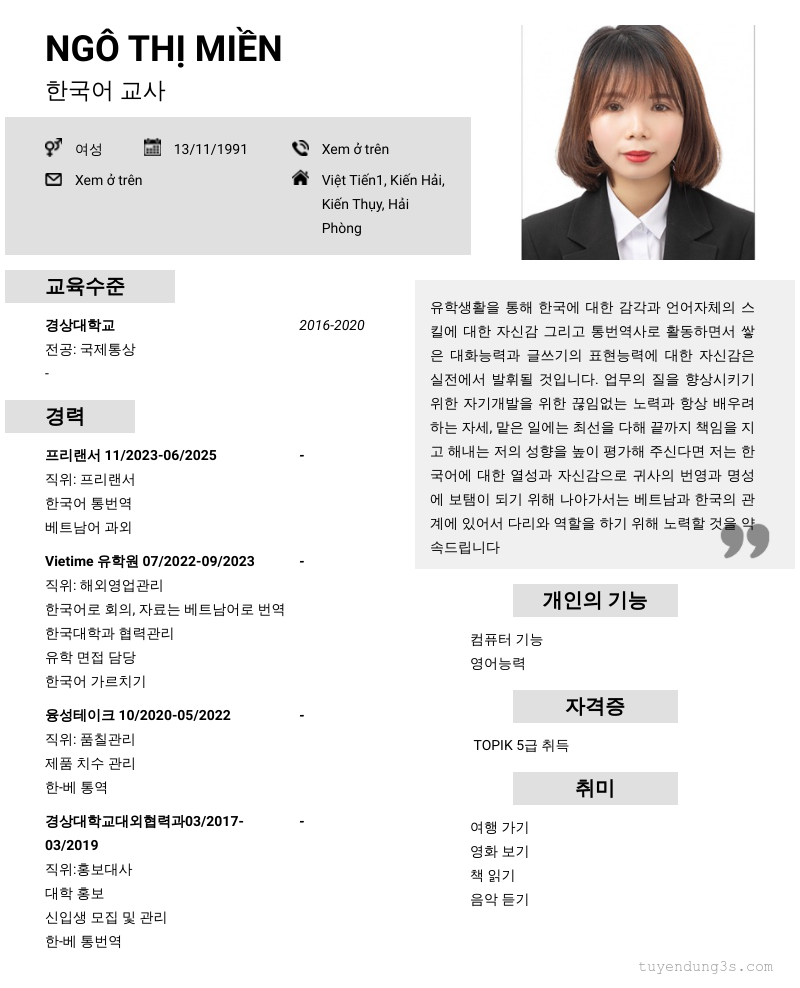 NGÔ THỊ MIỀN
한국어 교사

여성
13/11/1991
Xem ở trên
Xem ở trên
Việt Tiến1, Kiến Hải, Kiến Thụy, Hải Phòng

교육수준

경상대학교
2016-2020
전공: 국제통상
-

경력

프리랜서 11/2023-06/2025
-
직위: 프리랜서
한국어 통번역
베트남어 과외

Vietime 유학원 07/2022-09/2023
-
직위: 해외영업관리
한국어로 회의, 자료는 베트남어로 번역
한국대학과 협력관리
유학 면접 담당
한국어 가르치기

용성테이크 10/2020-05/2022
-
직위: 품칠관리
제품 치수 관리
한-베 통역

경상대학교대외협력과03/2017-03/2019
-
직위:홍보대사
대학 홍보
신입생 모집 및 관리
한-베 통번역

유학생활을 통해 한국에 대한 감각과 언어자체의 스킬에 대한 자신감 그리고 통번역사로 활동하면서 쌓은 대화능력과 글쓰기의 표현능력에 대한 자신감은 실전에서 발휘될 것입니다. 업무의 질을 향상시키기 위한 자기개발을 위한 끊임없는 노력과 항상 배우려 하는 자세, 맡은 일에는 최선을 다해 끝까지 책임을 지고 해내는 저의 성향을 높이 평가해 주신다면 저는 한국어에 대한 열성과 자신감으로 귀사의 번영과 명성에 보탬이 되기 위해 나아가서는 베트남과 한국의 관계에 있어서 다리와 역할을 하기 위해 노력할 것을 약속드립니다

개인의 기능

컴퓨터 기능
영어능력

자격증

TOPIK 5급 취득

취미

여행 가기
영화 보기
책 읽기
음악 듣기

tuyendung3s.com